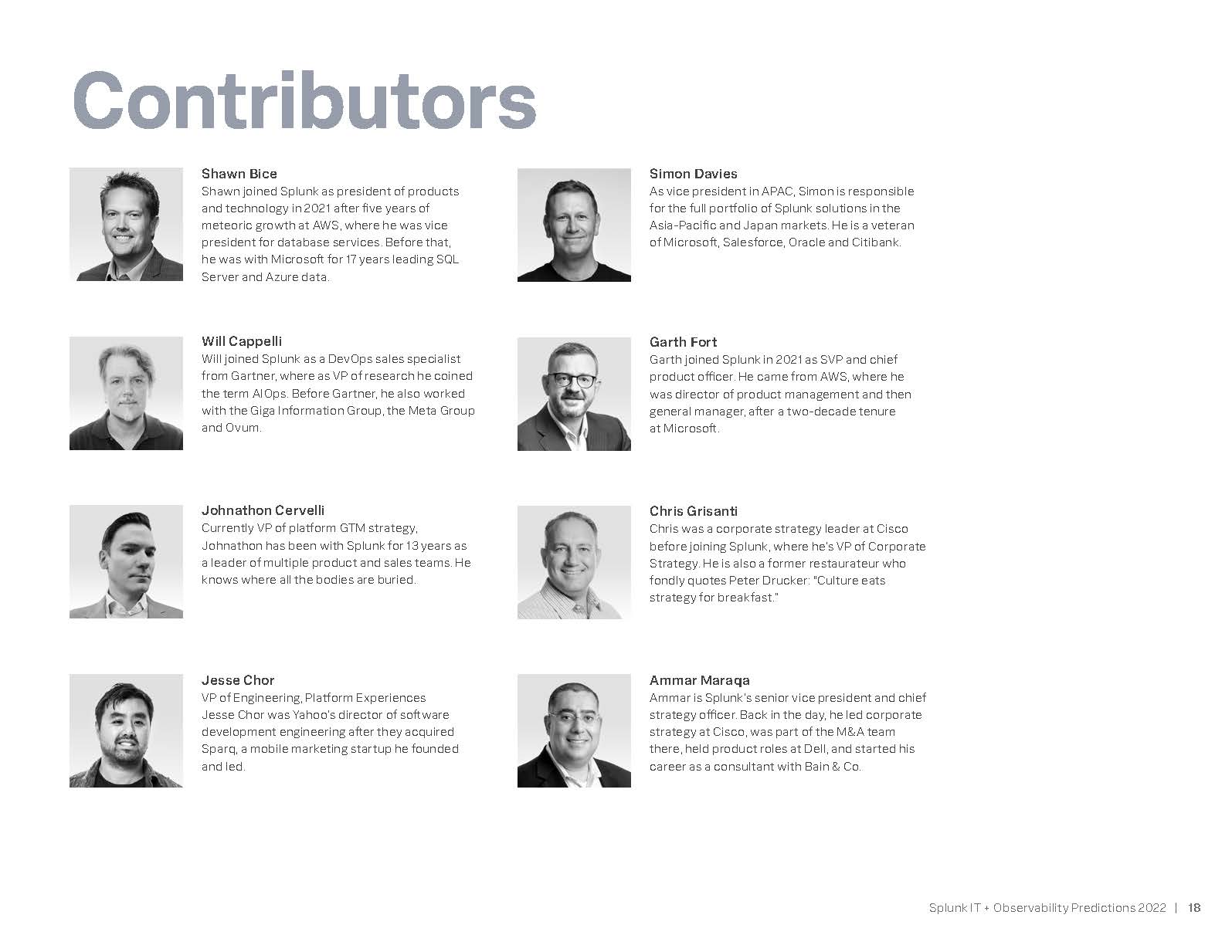 Contributors

Shawn Bice
Shawn joined Splunk as president of products and technology in 2021 after five years of meteoric growth at AWS, where he was vice president for database services. Before that, he was with Microsoft for 17 years leading SQL Server and Azure data.

Will Cappelli
Will joined Splunk as a DevOps sales specialist from Gartner, where as VP of research he coined the term AIOps. Before Gartner, he also worked with the Giga Information Group, the Meta Group and Ovum.

Johnathon Cervelli
Currently VP of platform GTM strategy, Johnathon has been with Splunk for 13 years as a leader of multiple product and sales teams. He knows where all the bodies are buried.

Jesse Chor
VP of Engineering, Platform Experiences
Jesse Chor was Yahoo's director of software development engineering after they acquired Sparq, a mobile marketing startup he founded and led.

Simon Davies
As vice president in APAC, Simon is responsible for the full portfolio of Splunk solutions in the Asia-Pacific and Japan markets. He is a veteran of Microsoft, Salesforce, Oracle and Citibank.

Garth Fort
Garth joined Splunk in 2021 as SVP and chief product officer. He came from AWS, where he was director of product management and then general manager, after a two-decade tenure at Microsoft.

Chris Grisanti
Chris was a corporate strategy leader at Cisco before joining Splunk, where he's VP of Corporate Strategy. He is also a former restaurateur who fondly quotes Peter Drucker: "Culture eats strategy for breakfast."

Ammar Maraqa
Ammar is Splunk's senior vice president and chief strategy officer. Back in the day, he led corporate strategy at Cisco, was part of the M&A team there, held product roles at Dell, and started his career as a consultant with Bain & Co.

Splunk IT + Observability Predictions 2022 | 18